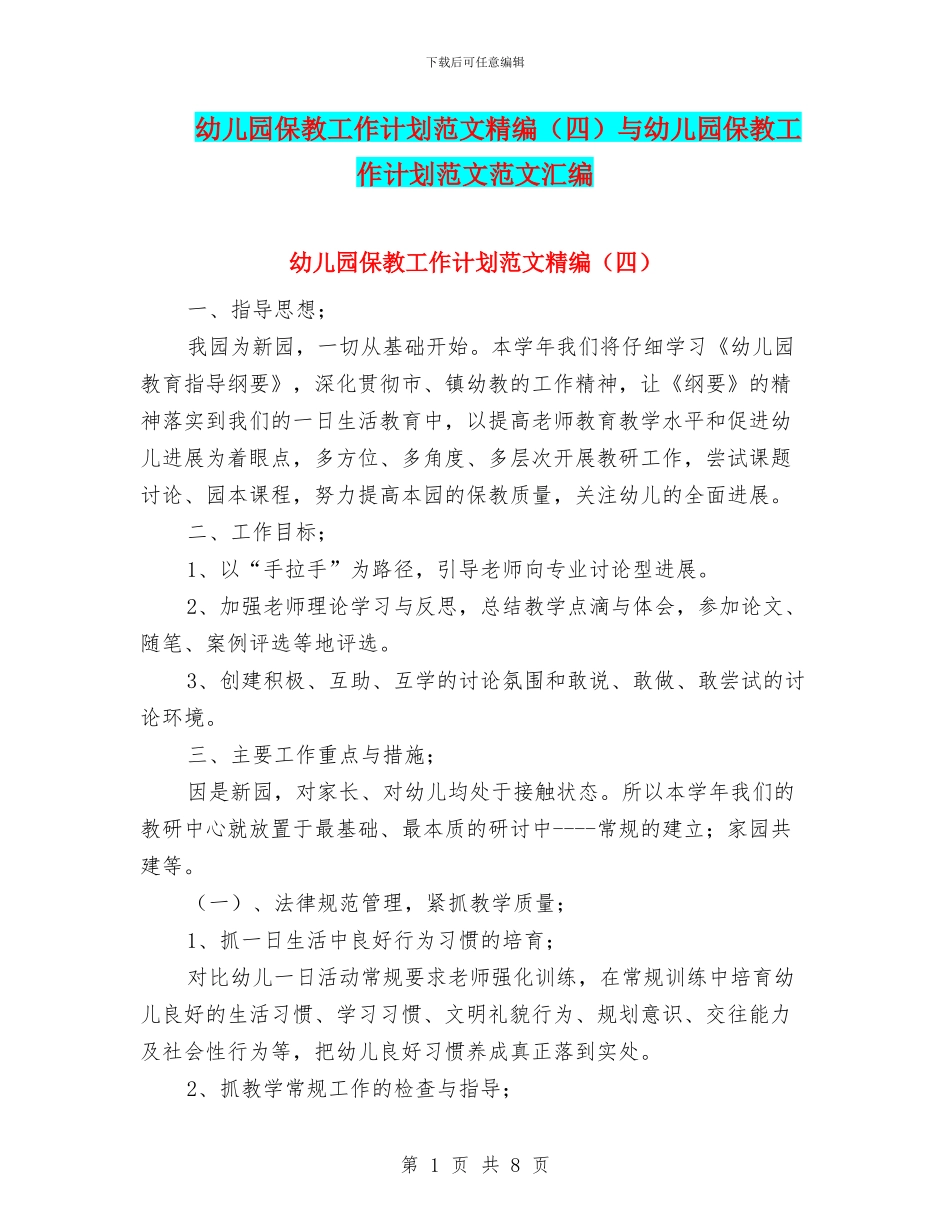 下载后可任意编辑

幼儿园保教工作计划范文精编（四）与幼儿园保教工作计划范文范文汇编

幼儿园保教工作计划范文精编（四）

一、指导思想；

我园为新园，一切从基础开始。本学年我们将仔细学习《幼儿园教育指导纲要》，深化贯彻市、镇幼教的工作精神，让《纲要》的精神落实到我们的一日生活教育中，以提高老师教育教学水平和促进幼儿进展为着眼点，多方位、多角度、多层次开展教研工作，尝试课题讨论、园本课程，努力提高本园的保教质量，关注幼儿的全面进展。

二、工作目标；

1、以“手拉手”为路径，引导老师向专业讨论型进展。

2、加强老师理论学习与反思，总结教学点滴与体会，参加论文、随笔、案例评选等地评选。

3、创建积极、互助、互学的讨论氛围和敢说、敢做、敢尝试的讨论环境。

三、主要工作重点与措施；

因是新园，对家长、对幼儿均处于接触状态。所以本学年我们的教研中心就放置于最基础、最本质的研讨中----常规的建立；家园共建等。

（一）、法律规范管理，紧抓教学质量；

1、抓一日生活中良好行为习惯的培育；

对比幼儿一日活动常规要求老师强化训练，在常规训练中培育幼儿良好的生活习惯、学习习惯、文明礼貌行为、规划意识、交往能力及社会性行为等，把幼儿良好习惯养成真正落到实处。

2、抓教学常规工作的检查与指导；

第 1 页 共 8 页